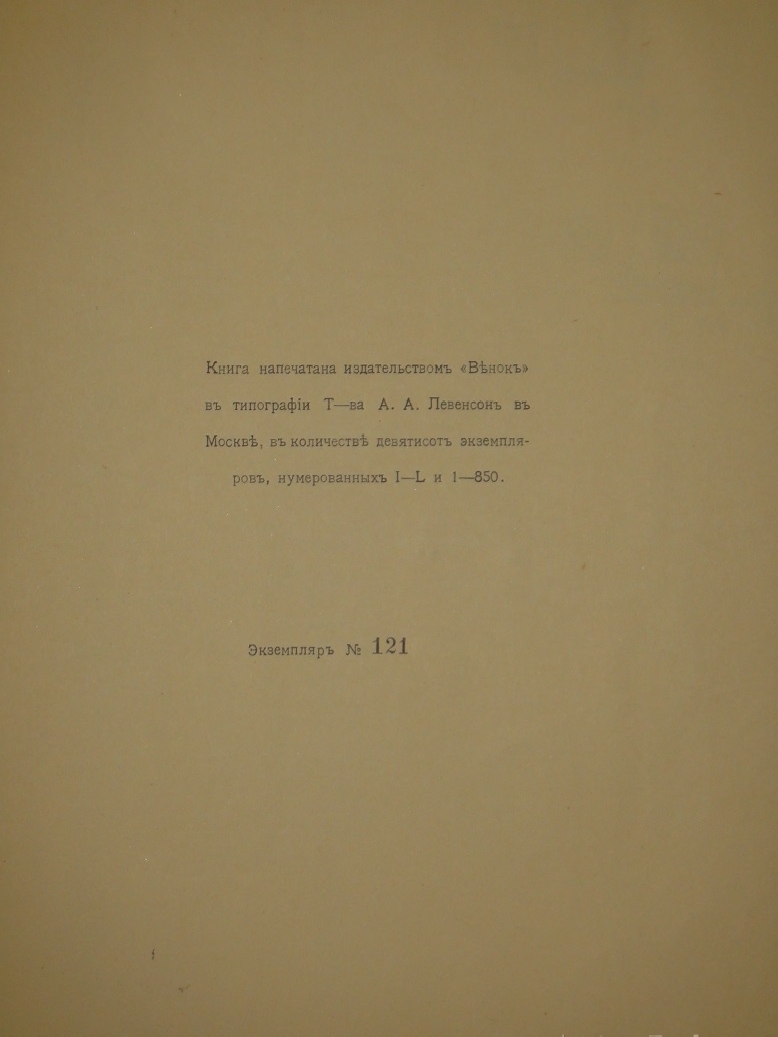 Книга напечатана издательствомъ «Вѣнокъ» въ типографіи Т—ва А. А. Левенсонъ въ Москвѣ, въ количествѣ девятисотъ экземпляровъ, нумерованныхъ I—L и 1—850.

Экземпляръ № 121